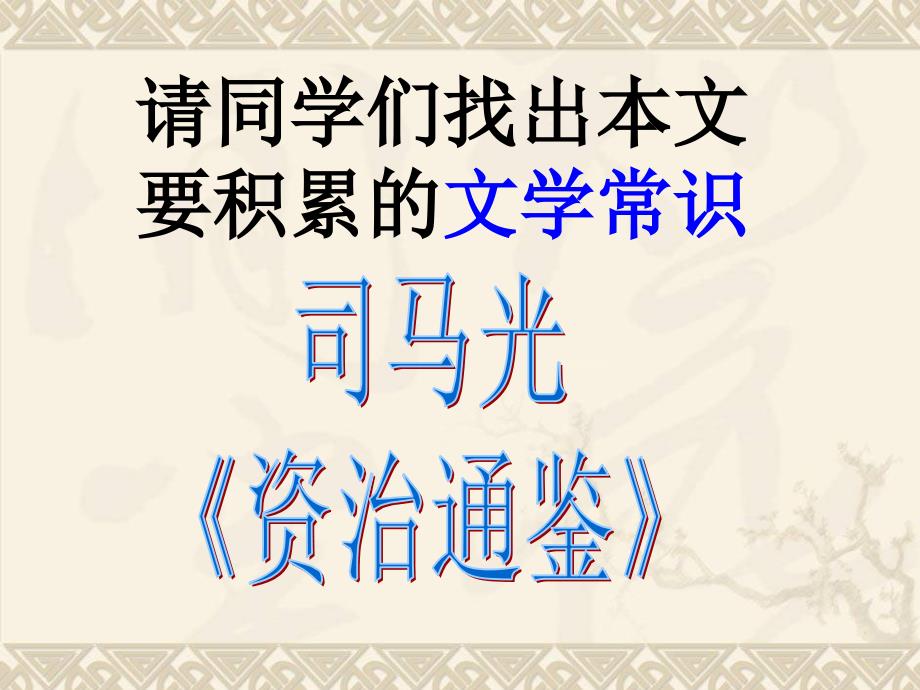 请同学们找出本文要积累的文学常识

司马光
《资治通鉴》